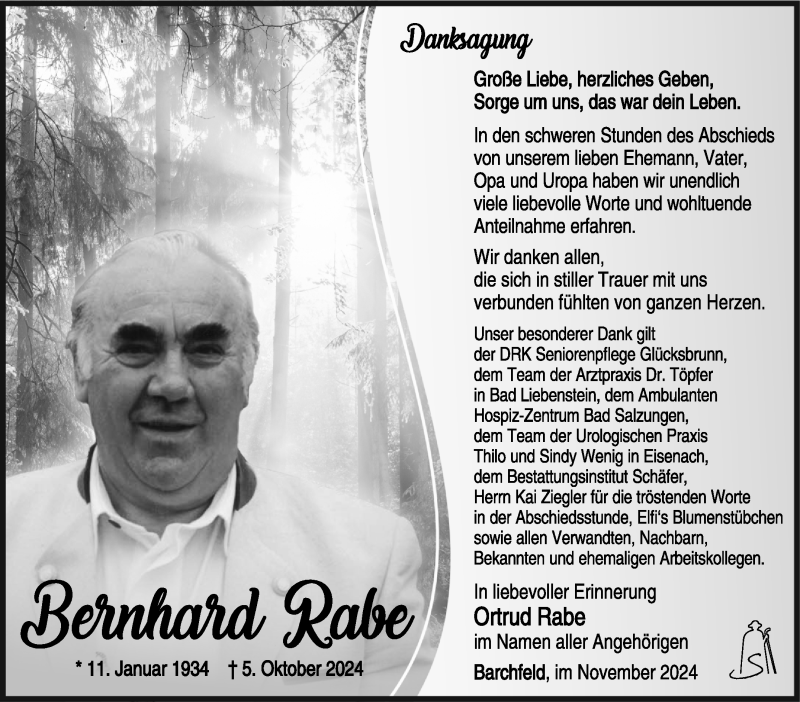 Danksagung

Große Liebe, herzliches Geben,
Sorge um uns, das war dein Leben.

In den schweren Stunden des Abschieds von unserem lieben Ehemann, Vater, Opa und Uropa haben wir unendlich viele liebevolle Worte und wohltuende Anteilnahme erfahren.

Wir danken allen, die sich in stiller Trauer mit uns verbunden fühlten von ganzen Herzen.

Unser besonderer Dank gilt der DRK Seniorenpflege Glücksbrunn, dem Team der Arztpraxis Dr. Töpfer in Bad Liebenstein, dem Ambulanten Hospiz-Zentrum Bad Salzungen, dem Team der Urologischen Praxis Thilo und Sindy Wenig in Eisenach, dem Bestattungsinstitut Schäfer, Herrn Kai Ziegler für die tröstenden Worte in der Abschiedsstunde, Elfi's Blumenstübchen sowie allen Verwandten, Nachbarn, Bekannten und ehemaligen Arbeitskollegen.

In liebevoller Erinnerung
Ortrud Rabe
im Namen aller Angehörigen
Barchfeld, im November 2024

Bernhard Rabe

* 11. Januar 1934 † 5. Oktober 2024